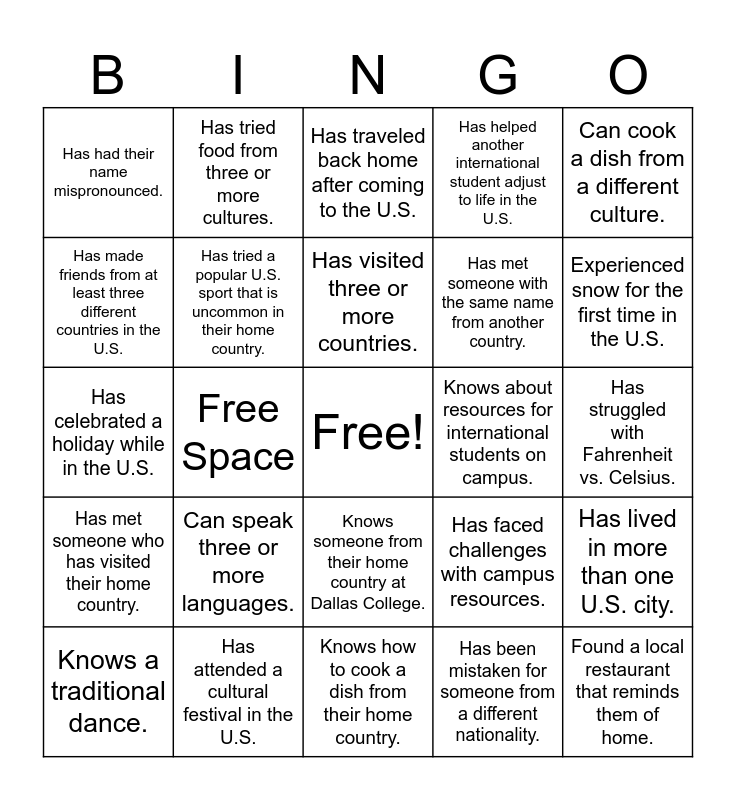 | B | I | N | G | O |
|---|---|---|---|---|
| Has had their name mispronounced. | Has tried food from three or more cultures. | Has traveled back home after coming to the U.S. | Has helped another international student adjust to life in the U.S. | Can cook a dish from a different culture. |
| Has made friends from at least three different countries in the U.S. | Has tried a popular U.S. sport that is uncommon in their home country. | Has visited three or more countries. | Has met someone with the same name from another country. | Experienced snow for the first time in the U.S. |
| Has celebrated a holiday while in the U.S. | Free Space | Free! | Knows about resources for international students on campus. | Has struggled with Fahrenheit vs. Celsius. |
| Has met someone who has visited their home country. | Can speak three or more languages. | Knows someone from their home country at Dallas College. | Has faced challenges with campus resources. | Has lived in more than one U.S. city. |
| Knows a traditional dance. | Has attended a cultural festival in the U.S. | Knows how to cook a dish from their home country. | Has been mistaken for someone from a different nationality. | Found a local restaurant that reminds them of home. |